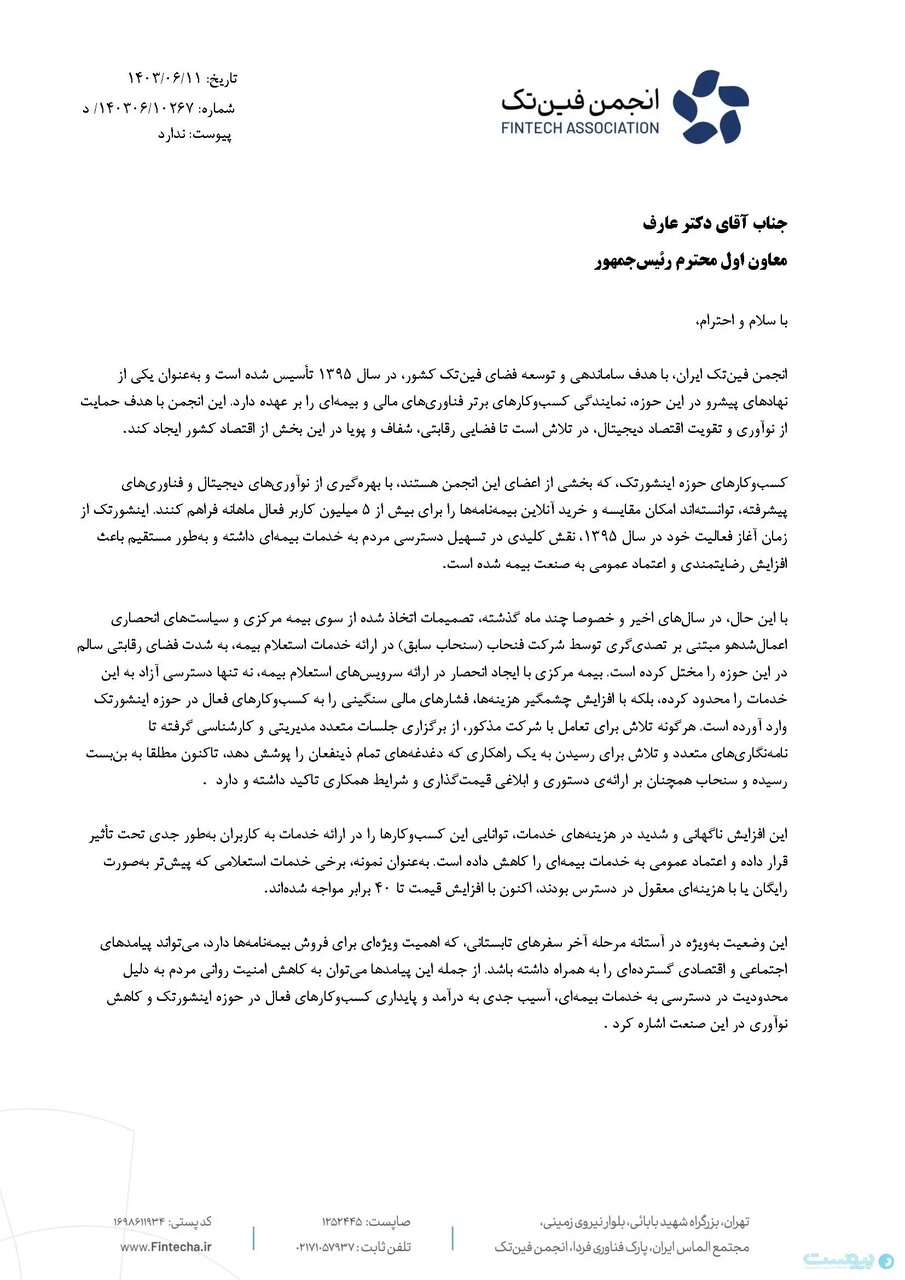 انجمن فین‌تک
FINTECH ASSOCIATION

تاریخ: ۱۴۰۳/۰۶/۱۱
شماره: ۱۴۰۳۰۶/۱۰۲۶۷/ د
پیوست: ندارد

جناب آقای دکتر عارف
معاون اول محترم رئیس‌جمهور

با سلام و احترام،

انجمن فین‌تک ایران، با هدف ساماندهی و توسعه فضای فین‌تک کشور، در سال ۱۳۹۵ تأسیس شده است و به‌عنوان یکی از نهادهای پیشرو در این حوزه، نمایندگی کسب‌وکارهای برتر فناوری‌های مالی و بیمه‌ای را بر عهده دارد. این انجمن با هدف حمایت از نوآوری و تقویت اقتصاد دیجیتال، در تلاش است تا فضایی رقابتی، شفاف و پویا در این بخش از اقتصاد کشور ایجاد کند.

کسب‌وکارهای حوزه اینشورتک، که بخشی از اعضای این انجمن هستند، با بهره‌گیری از نوآوری‌های دیجیتال و فناوری‌های پیشرفته، توانسته‌اند امکان مقایسه و خرید آنلاین بیمه‌نامه‌ها را برای بیش از ۵ میلیون کاربر فعال ماهانه فراهم کنند. اینشورتک از زمان آغاز فعالیت خود در سال ۱۳۹۵، نقش کلیدی در تسهیل دسترسی مردم به خدمات بیمه‌ای داشته و به‌طور مستقیم باعث افزایش رضایتمندی و اعتماد عمومی به صنعت بیمه شده است.

با این حال، در سال‌های اخیر و خصوصا چند ماه گذشته، تصمیمات اتخاذ شده از سوی بیمه مرکزی و سیاست‌های انحصاری اعمال‌شدهو مبتنی بر تصدی‌گری توسط شرکت فنحاب (سنحاب سابق) در ارائه خدمات استعلام بیمه، به شدت فضای رقابتی سالم در این حوزه را مختل کرده است. بیمه مرکزی با ایجاد انحصار در ارائه سرویس‌های استعلام بیمه، نه تنها دسترسی آزاد به این خدمات را محدود کرده، بلکه با افزایش چشمگیر هزینه‌ها، فشارهای مالی سنگینی را به کسب‌وکارهای فعال در حوزه اینشورتک وارد آورده است. هرگونه تلاش برای تعامل با شرکت مذکور، از برگزاری جلسات متعدد مدیریتی و کارشناسی گرفته تا نامه‌نگاری‌های متعدد و تلاش برای رسیدن به یک راهکاری که دغدغه‌های تمام ذینفعان را پوشش دهد، تاکنون مطلقا به بن‌بست رسیده و سنحاب همچنان بر ارائه‌ی دستوری و ابلاغی قیمت‌گذاری و شرایط همکاری تاکید داشته و دارد .

این افزایش ناگهانی و شدید در هزینه‌های خدمات، توانایی این کسب‌وکارها را در ارائه خدمات به کاربران به‌طور جدی تحت تأثیر قرار داده و اعتماد عمومی به خدمات بیمه‌ای را کاهش داده است. به‌عنوان نمونه، برخی خدمات استعلامی که پیش‌تر به‌صورت رایگان یا با هزینه‌ای معقول در دسترس بودند، اکنون با افزایش قیمت تا ۴۰ برابر مواجه شده‌اند.

این وضعیت به‌ویژه در آستانه مرحله آخر سفرهای تابستانی، که اهمیت ویژه‌ای برای فروش بیمه‌نامه‌ها دارد، می‌تواند پیامدهای اجتماعی و اقتصادی گسترده‌ای را به همراه داشته باشد. از جمله این پیامدها می‌توان به کاهش امنیت روانی مردم به دلیل محدودیت در دسترسی به خدمات بیمه‌ای، آسیب جدی به درآمد و پایداری کسب‌وکارهای فعال در حوزه اینشورتک و کاهش نوآوری در این صنعت اشاره کرد .

تهران، بزرگراه شهید بابائی، بلوار نیروی زمینی،
مجتمع الماس ایران، پارک فناوری فردا، انجمن فین‌تک
صاپست: ۱۳۵۲۴۴۵
تلفن ثابت: ۰۲۱۷۱۰۵۷۹۳۷
کد پستی: ۱۶۹۸۶۱۱۹۳۴
www.Fintecha.ir
پیوست